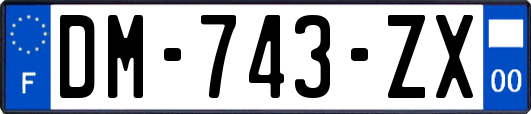 F

DM-743-ZX

00